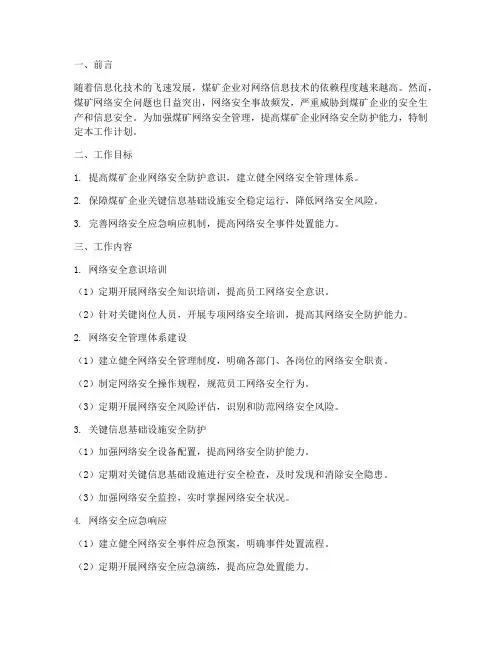 一、前言

随着信息化技术的飞速发展，煤矿企业对网络信息技术的依赖程度越来越高。然而，煤矿网络安全问题也日益突出，网络安全事故频发，严重威胁到煤矿企业的安全生产和信息安全。为加强煤矿网络安全管理，提高煤矿企业网络安全防护能力，特制定本工作计划。

二、工作目标

1. 提高煤矿企业网络安全防护意识，建立健全网络安全管理体系。

2. 保障煤矿企业关键信息基础设施安全稳定运行，降低网络安全风险。

3. 完善网络安全应急响应机制，提高网络安全事件处置能力。

三、工作内容

1. 网络安全意识培训

（1）定期开展网络安全知识培训，提高员工网络安全意识。

（2）针对关键岗位人员，开展专项网络安全培训，提高其网络安全防护能力。

2. 网络安全管理体系建设

（1）建立健全网络安全管理制度，明确各部门、各岗位的网络安全职责。

（2）制定网络安全操作规程，规范员工网络安全行为。

（3）定期开展网络安全风险评估，识别和防范网络安全风险。

3. 关键信息基础设施安全防护

（1）加强网络安全设备配置，提高网络安全防护能力。

（2）定期对关键信息基础设施进行安全检查，及时发现和消除安全隐患。

（3）加强网络安全监控，实时掌握网络安全状况。

4. 网络安全应急响应

（1）建立健全网络安全事件应急预案，明确事件处置流程。

（2）定期开展网络安全应急演练，提高应急处置能力。